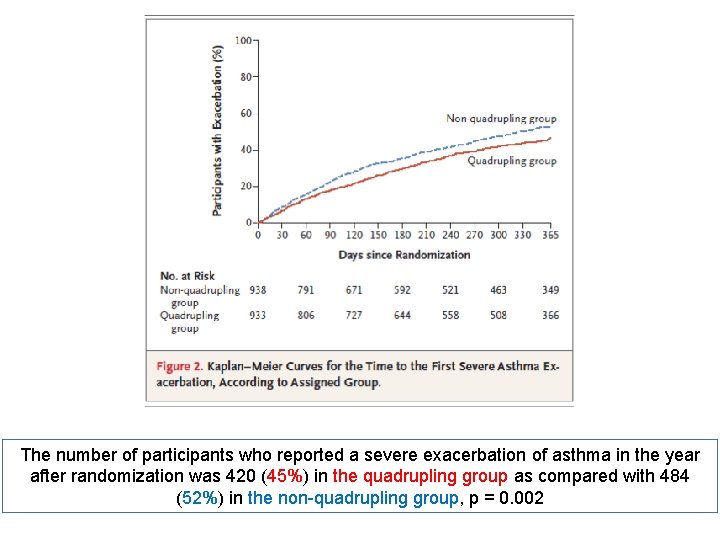 Participants with Exacerbation (%)

100
80
60
40
20
0

Non quadrupling group
Quadrupling group

0 30 60 90 120 150 180 210 240 270 300 330 365

Days since Randomization

No. at Risk

| | | | | | | | |
|---|---|---|---|---|---|---|---|
| Non-quadrupling group | 938 | 791 | 671 | 592 | 521 | 463 | 349 |
| Quadrupling group | 933 | 806 | 727 | 644 | 558 | 508 | 366 |

Figure 2. Kaplan–Meier Curves for the Time to the First Severe Asthma Exacerbation, According to Assigned Group.

The number of participants who reported a severe exacerbation of asthma in the year after randomization was 420 (45%) in the quadrupling group as compared with 484 (52%) in the non-quadrupling group, p = 0.002